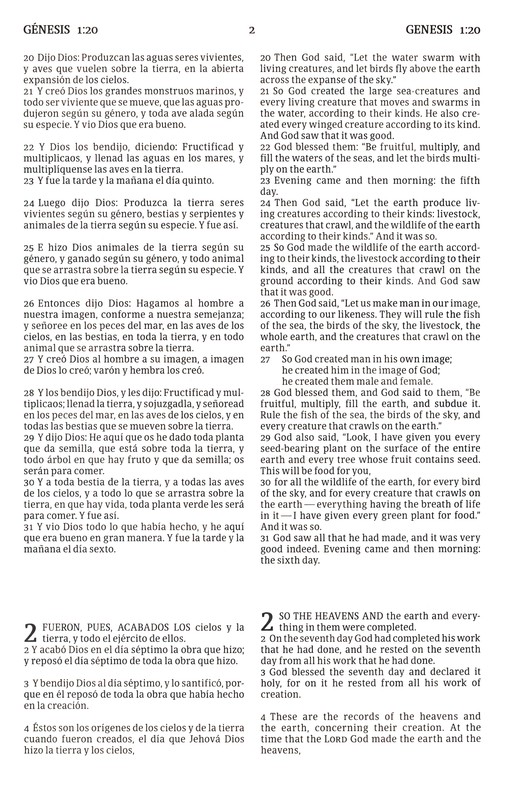 GÉNESIS 1:20

2

GENESIS 1:20

20 Dijo Dios: Produzcan las aguas seres vivientes, y aves que vuelen sobre la tierra, en la abierta expansión de los cielos.
21 Y creó Dios los grandes monstruos marinos, y todo ser viviente que se mueve, que las aguas produjeron según su género, y toda ave alada según su especie. Y vio Dios que era bueno.

22 Y Dios los bendijo, diciendo: Fructificad y multiplicaos, y llenad las aguas en los mares, y multiplíquense las aves en la tierra.
23 Y fue la tarde y la mañana el día quinto.

24 Luego dijo Dios: Produzca la tierra seres vivientes según su género, bestias y serpientes y animales de la tierra según su especie. Y fue así.

25 E hizo Dios animales de la tierra según su género, y ganado según su género, y todo animal que se arrastra sobre la tierra según su especie. Y vio Dios que era bueno.

26 Entonces dijo Dios: Hagamos al hombre a nuestra imagen, conforme a nuestra semejanza; y señoree en los peces del mar, en las aves de los cielos, en las bestias, en toda la tierra, y en todo animal que se arrastra sobre la tierra.
27 Y creó Dios al hombre a su imagen, a imagen de Dios lo creó; varón y hembra los creó.

28 Y los bendijo Dios, y les dijo: Fructificad y multiplicaos; llenad la tierra, y sojuzgadla, y señoread en los peces del mar, en las aves de los cielos, y en todas las bestias que se mueven sobre la tierra.
29 Y dijo Dios: He aquí que os he dado toda planta que da semilla, que está sobre toda la tierra, y todo árbol en que hay fruto y que da semilla; os serán para comer.
30 Y a toda bestia de la tierra, y a todas las aves de los cielos, y a todo lo que se arrastra sobre la tierra, en que hay vida, toda planta verde les será para comer. Y fue así.
31 Y vio Dios todo lo que había hecho, y he aquí que era bueno en gran manera. Y fue la tarde y la mañana el día sexto.

2 FUERON, PUES, ACABADOS LOS cielos y la tierra, y todo el ejército de ellos.
2 Y acabó Dios en el día séptimo la obra que hizo; y reposó el día séptimo de toda la obra que hizo.

3 Y bendijo Dios al día séptimo, y lo santificó, porque en él reposó de toda la obra que había hecho en la creación.

4 Éstos son los orígenes de los cielos y de la tierra cuando fueron creados, el día que Jehová Dios hizo la tierra y los cielos,

20 Then God said, "Let the water swarm with living creatures, and let birds fly above the earth across the expanse of the sky."
21 So God created the large sea-creatures and every living creature that moves and swarms in the water, according to their kinds. He also created every winged creature according to its kind. And God saw that it was good.
22 God blessed them: "Be fruitful, multiply, and fill the waters of the seas, and let the birds multiply on the earth."
23 Evening came and then morning: the fifth day.
24 Then God said, "Let the earth produce living creatures according to their kinds: livestock, creatures that crawl, and the wildlife of the earth according to their kinds." And it was so.
25 So God made the wildlife of the earth according to their kinds, the livestock according to their kinds, and all the creatures that crawl on the ground according to their kinds. And God saw that it was good.
26 Then God said, "Let us make man in our image, according to our likeness. They will rule the fish of the sea, the birds of the sky, the livestock, the whole earth, and the creatures that crawl on the earth."
27 So God created man in his own image;
he created him in the image of God;
he created them male and female.
28 God blessed them, and God said to them, "Be fruitful, multiply, fill the earth, and subdue it. Rule the fish of the sea, the birds of the sky, and every creature that crawls on the earth."
29 God also said, "Look, I have given you every seed-bearing plant on the surface of the entire earth and every tree whose fruit contains seed. This will be food for you,
30 for all the wildlife of the earth, for every bird of the sky, and for every creature that crawls on the earth — everything having the breath of life in it — I have given every green plant for food." And it was so.
31 God saw all that he had made, and it was very good indeed. Evening came and then morning: the sixth day.

2 SO THE HEAVENS AND the earth and everything in them were completed.
2 On the seventh day God had completed his work that he had done, and he rested on the seventh day from all his work that he had done.
3 God blessed the seventh day and declared it holy, for on it he rested from all his work of creation.

4 These are the records of the heavens and the earth, concerning their creation. At the time that the LORD God made the earth and the heavens,